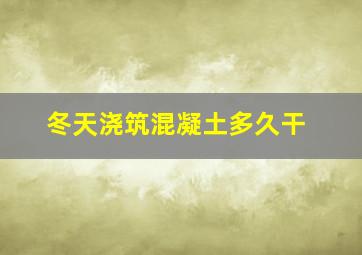 冬天浇筑混凝土多久干